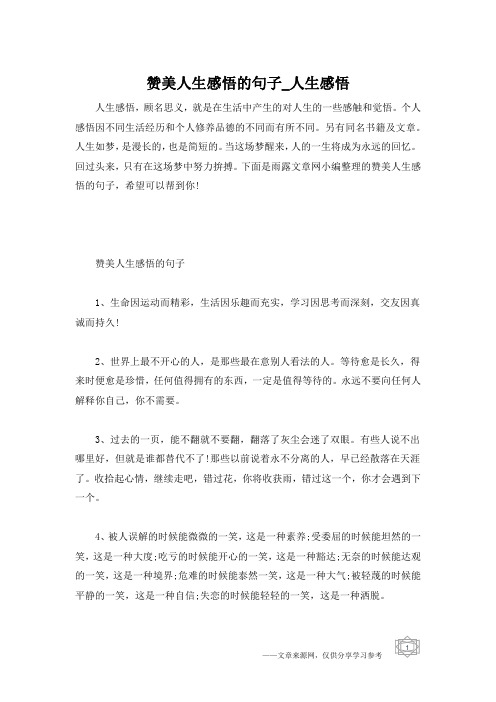 赞美人生感悟的句子_人生感悟

人生感悟，顾名思义，就是在生活中产生的对人生的一些感触和觉悟。个人感悟因不同生活经历和个人修养品德的不同而有所不同。另有同名书籍及文章。人生如梦，是漫长的，也是简短的。当这场梦醒来，人的一生将成为永远的回忆。回过头来，只有在这场梦中努力拚搏。下面是雨露文章网小编整理的赞美人生感悟的句子，希望可以帮到你！

赞美人生感悟的句子

1、生命因运动而精彩，生活因乐趣而充实，学习因思考而深刻，交友因真诚而持久！

2、世界上最不开心的人，是那些最在意别人看法的人。等待愈是长久，得来时便愈是珍惜，任何值得拥有的东西，一定是值得等待的。永远不要向任何人解释你自己，你不需要。

3、过去的一页，能不翻就不要翻，翻落了灰尘会迷了双眼。有些人说不出哪里好，但就是谁都替代不了！那些以前说着永不分离的人，早已经散落在天涯了。收拾起心情，继续走吧，错过花，你将收获雨，错过这一个，你才会遇到下一个。

4、被人误解的时候能微微的一笑，这是一种素养；受委屈的时候能坦然的一笑，这是一种大度；吃亏的时候能开心的一笑，这是一种豁达；无奈的时候能达观的一笑，这是一种境界；危难的时候能泰然一笑，这是一种大气；被轻蔑的时候能平静的一笑，这是一种自信；失恋的时候能轻轻的一笑，这是一种洒脱。

——文章来源网，仅供分享学习参考

1